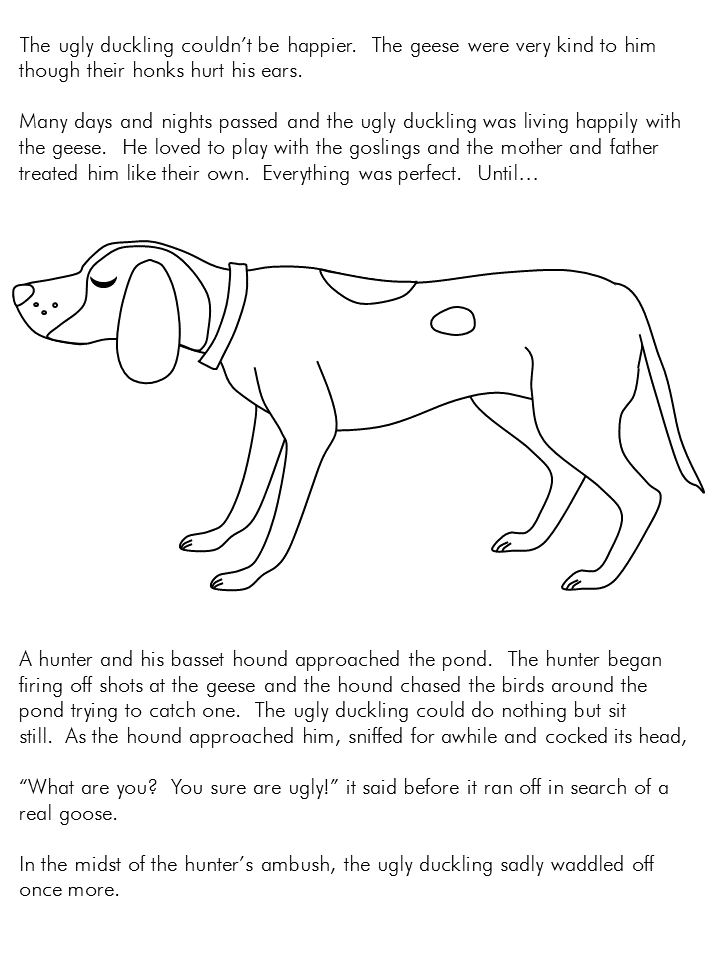 The ugly duckling couldn't be happier. The geese were very kind to him though their honks hurt his ears.

Many days and nights passed and the ugly duckling was living happily with the geese. He loved to play with the goslings and the mother and father treated him like their own. Everything was perfect. Until…

A hunter and his basset hound approached the pond. The hunter began firing off shots at the geese and the hound chased the birds around the pond trying to catch one. The ugly duckling could do nothing but sit still. As the hound approached him, sniffed for awhile and cocked its head,

"What are you? You sure are ugly!" it said before it ran off in search of a real goose.

In the midst of the hunter's ambush, the ugly duckling sadly waddled off once more.